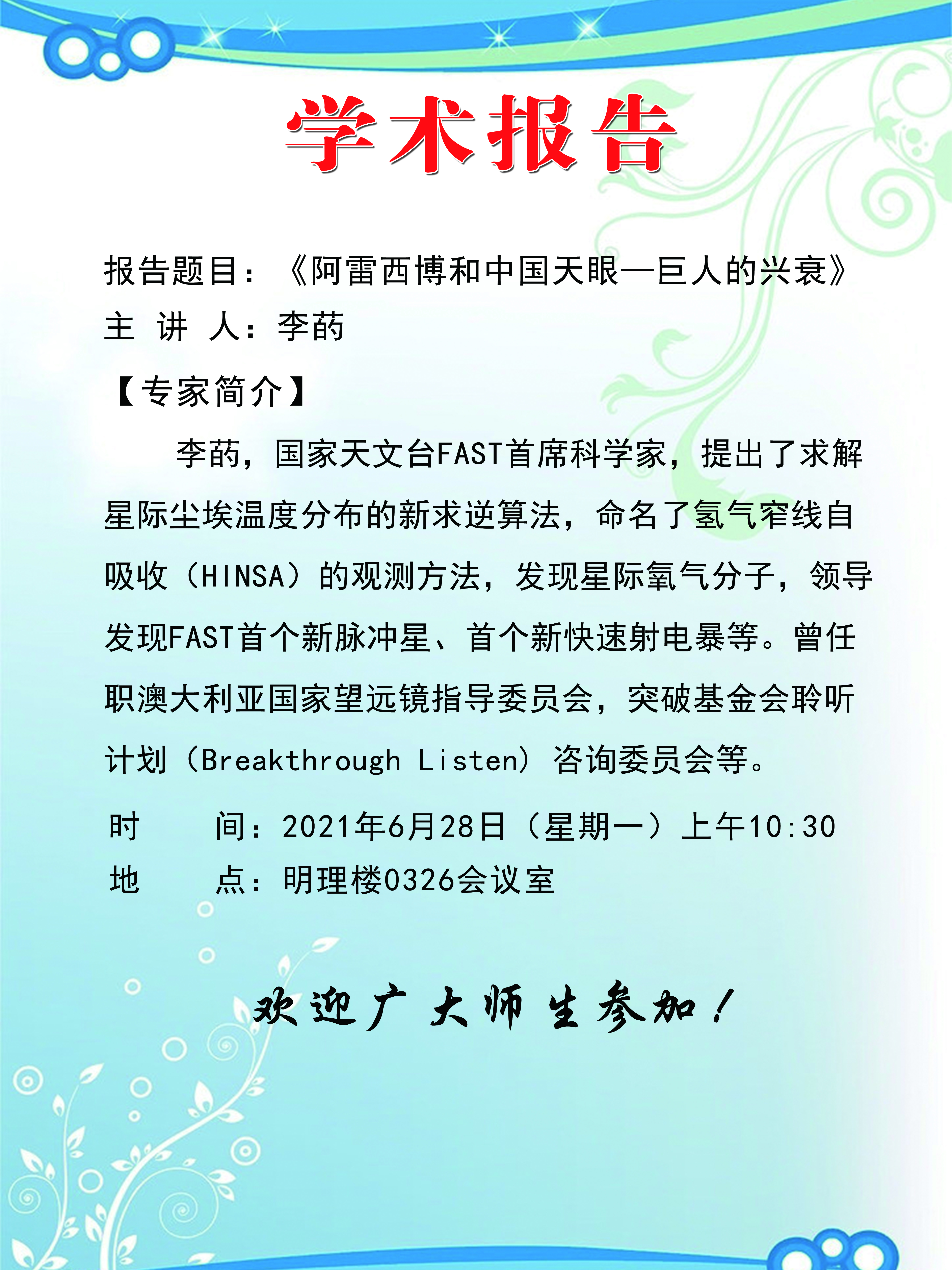 学术报告

报告题目：《阿雷西博和中国天眼—巨人的兴衰》
主 讲 人：李菂

【专家简介】

李菂，国家天文台FAST首席科学家，提出了求解星际尘埃温度分布的新求逆算法，命名了氢气窄线自吸收（HINSA）的观测方法，发现星际氧气分子，领导发现FAST首个新脉冲星、首个新快速射电暴等。曾任职澳大利亚国家望远镜指导委员会，突破基金会聆听计划（Breakthrough Listen）咨询委员会等。

时 间：2021年6月28日（星期一）上午10:30
地 点：明理楼0326会议室

欢迎广大师生参加！